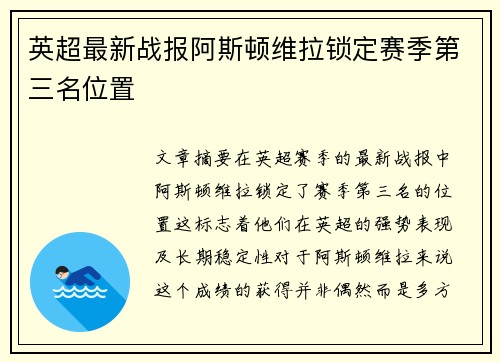 英超最新战报阿斯顿维拉锁定赛季第三名位置

文章摘要在英超赛季的最新战报中阿斯顿维拉锁定了赛季第三名的位置这标志着他们在英超的强势表现及长期稳定性对于阿斯顿维拉来说这个成绩的获得并非偶然而是多方